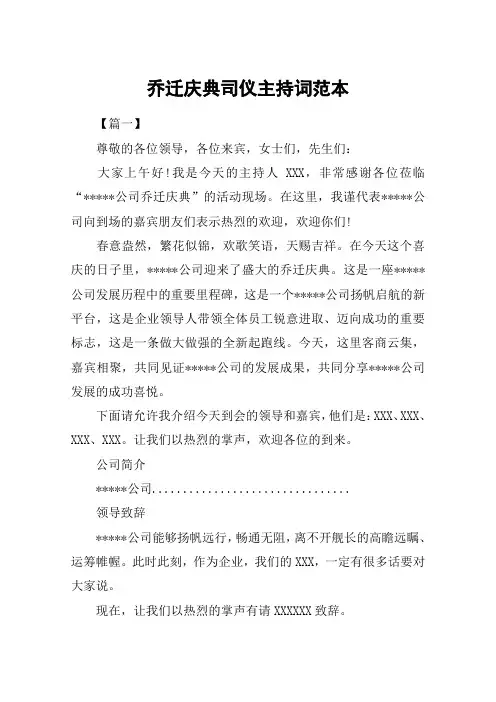 乔迁庆典司仪主持词范本

【篇一】

尊敬的各位领导，各位来宾，女士们，先生们:

大家上午好!我是今天的主持人 XXX，非常感谢各位莅临“*****公司乔迁庆典”的活动现场。在这里，我谨代表*****公司向到场的嘉宾朋友们表示热烈的欢迎，欢迎你们!

春意盎然，繁花似锦，欢歌笑语，天赐吉祥。在今天这个喜庆的日子里，*****公司迎来了盛大的乔迁庆典。这是一座*****公司发展历程中的重要里程碑，这是一个*****公司扬帆启航的新平台，这是企业领导人带领全体员工锐意进取、迈向成功的重要标志，这是一条做大做强的全新起跑线。今天，这里客商云集，嘉宾相聚，共同见证*****公司的发展成果，共同分享*****公司发展的成功喜悦。

下面请允许我介绍今天到会的领导和嘉宾，他们是:XXX、XXX、XXX、XXX。让我们以热烈的掌声，欢迎各位的到来。

公司简介

*****公司................................

领导致辞

*****公司能够扬帆远行，畅通无阻，离不开舰长的高瞻远瞩、运筹帷幄。此时此刻，作为企业，我们的 XXX，一定有很多话要对大家说。

现在，让我们以热烈的掌声有请 XXXXXX 致辞。